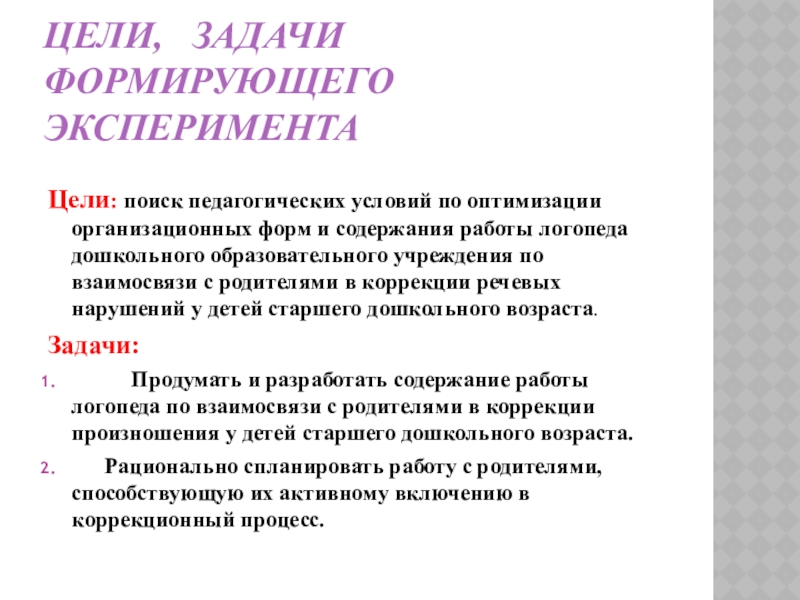 ЦЕЛИ, ЗАДАЧИ ФОРМИРУЮЩЕГО ЭКСПЕРИМЕНТА

Цели: поиск педагогических условий по оптимизации организационных форм и содержания работы логопеда дошкольного образовательного учреждения по взаимосвязи с родителями в коррекции речевых нарушений у детей старшего дошкольного возраста.

Задачи:

1. Продумать и разработать содержание работы логопеда по взаимосвязи с родителями в коррекции произношения у детей старшего дошкольного возраста.

2. Рационально спланировать работу с родителями, способствующую их активному включению в коррекционный процесс.